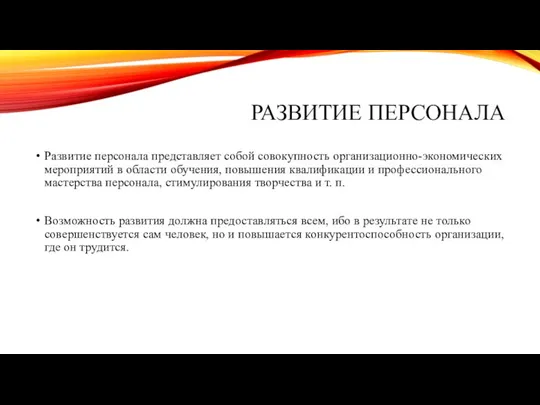 РАЗВИТИЕ ПЕРСОНАЛА

• Развитие персонала представляет собой совокупность организационно-экономических мероприятий в области обучения, повышения квалификации и профессионального мастерства персонала, стимулирования творчества и т. п.

• Возможность развития должна предоставляться всем, ибо в результате не только совершенствуется сам человек, но и повышается конкурентоспособность организации, где он трудится.